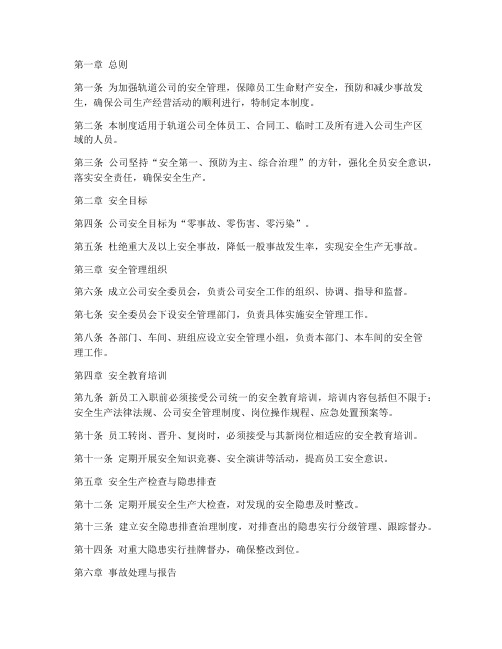 第一章 总则

第一条 为加强轨道公司的安全管理，保障员工生命财产安全，预防和减少事故发生，确保公司生产经营活动的顺利进行，特制定本制度。

第二条 本制度适用于轨道公司全体员工、合同工、临时工及所有进入公司生产区域的人员。

第三条 公司坚持“安全第一、预防为主、综合治理”的方针，强化全员安全意识，落实安全责任，确保安全生产。

第二章 安全目标

第四条 公司安全目标为“零事故、零伤害、零污染”。

第五条 杜绝重大及以上安全事故，降低一般事故发生率，实现安全生产无事故。

第三章 安全管理组织

第六条 成立公司安全委员会，负责公司安全工作的组织、协调、指导和监督。

第七条 安全委员会下设安全管理部门，负责具体实施安全管理工作。

第八条 各部门、车间、班组应设立安全管理小组，负责本部门、本车间的安全管理工作。

第四章 安全教育培训

第九条 新员工入职前必须接受公司统一的安全教育培训，培训内容包括但不限于：安全生产法律法规、公司安全管理制度、岗位操作规程、应急处置预案等。

第十条 员工转岗、晋升、复岗时，必须接受与其新岗位相适应的安全教育培训。

第十一条 定期开展安全知识竞赛、安全演讲等活动，提高员工安全意识。

第五章 安全生产检查与隐患排查

第十二条 定期开展安全生产大检查，对发现的安全隐患及时整改。

第十三条 建立安全隐患排查治理制度，对排查出的隐患实行分级管理、跟踪督办。

第十四条 对重大隐患实行挂牌督办，确保整改到位。

第六章 事故处理与报告